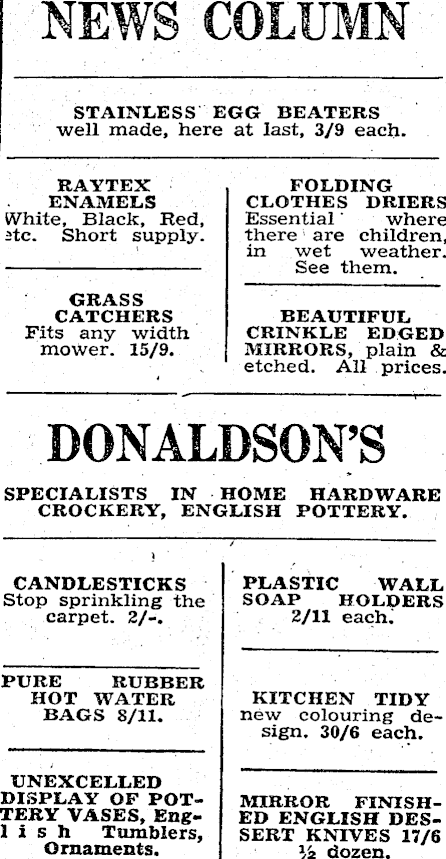 NEWS COLUMN

STAINLESS EGG BEATERS well made, here at last, 3/9 each.

RAYTEX ENAMELS White, Black, Red, etc. Short supply.

GRASS CATCHERS Fits any width mower. 15/9.

FOLDING CLOTHES DRIERS Essential where there are children, in wet weather. See them.

BEAUTIFUL CRINKLE EDGED MIRRORS, plain & etched. All prices.

DONALDSON'S

SPECIALISTS IN HOME HARDWARE CROCKERY, ENGLISH POTTERY.

CANDLESTICKS Stop sprinkling the carpet. 2/-.

PURE RUBBER HOT WATER BAGS 8/11.

UNEXCELLED DISPLAY OF POTTERY VASES, English Tumblers, Ornaments.

PLASTIC WALL SOAP HOLDERS 2/11 each.

KITCHEN TIDY new colouring design. 30/6 each.

MIRROR FINISHED ENGLISH DESSERT KNIVES 17/6 ½ dozen.